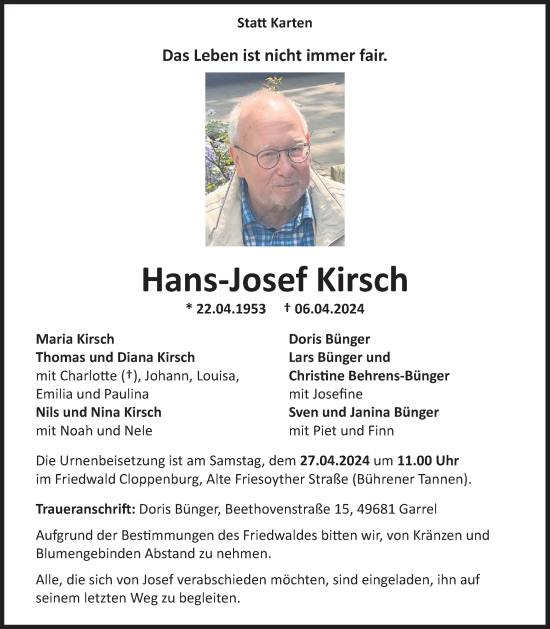 Statt Karten

Das Leben ist nicht immer fair.

Hans-Josef Kirsch

* 22.04.1953 † 06.04.2024

Maria Kirsch
Thomas und Diana Kirsch
mit Charlotte (†), Johann, Louisa, Emilia und Paulina
Nils und Nina Kirsch
mit Noah und Nele

Doris Bünger
Lars Bünger und
Christine Behrens-Bünger
mit Josefine
Sven und Janina Bünger
mit Piet und Finn

Die Urnenbeisetzung ist am Samstag, dem 27.04.2024 um 11.00 Uhr im Friedwald Cloppenburg, Alte Friesoyther Straße (Bührener Tannen).

Traueranschrift: Doris Bünger, Beethovenstraße 15, 49681 Garrel

Aufgrund der Bestimmungen des Friedwaldes bitten wir, von Kränzen und Blumengebinden Abstand zu nehmen.

Alle, die sich von Josef verabschieden möchten, sind eingeladen, ihn auf seinem letzten Weg zu begleiten.